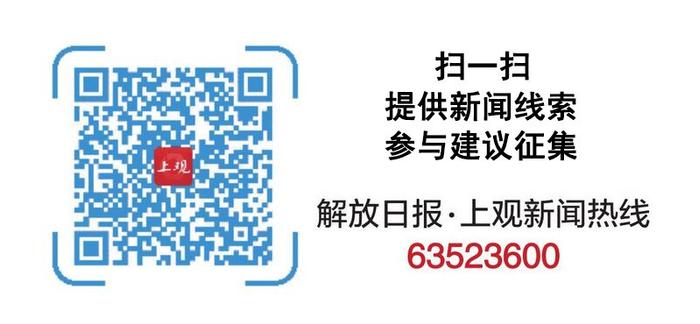 上观

扫一扫
提供新闻线索
参与建议征集

解放日报·上观新闻热线
63523600